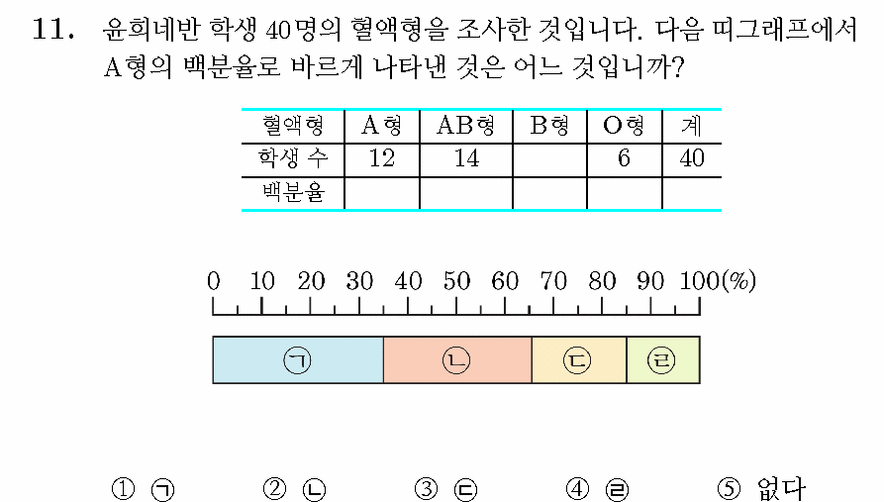 11. 윤희네반 학생 40명의 혈액형을 조사한 것입니다. 다음 띠그래프에서 A형의 백분율로 바르게 나타낸 것은 어느 것입니까?

| 혈액형 | A형 | AB형 | B형 | O형 | 계 |
|---|---|---|---|---|---|
| 학생 수 | 12 | 14 | | 6 | 40 |
| 백분율 | | | | | |

0 10 20 30 40 50 60 70 80 90 100(%)

㉠ ㉡ ㉢ ㉣

① ㉠ ② ㉡ ③ ㉢ ④ ㉣ ⑤ 없다